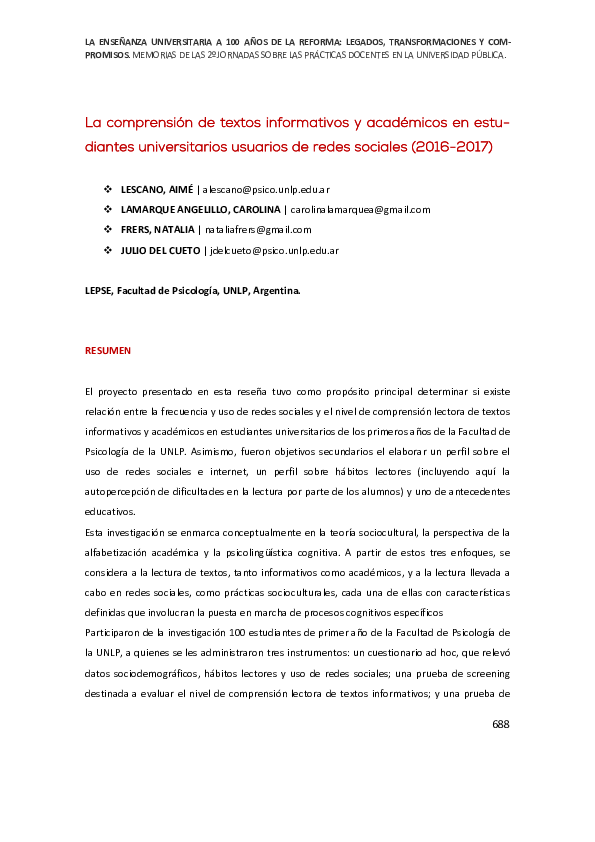 LA ENSEÑANZA UNIVERSITARIA A 100 AÑOS DE LA REFORMA: LEGADOS, TRANSFORMACIONES Y COMPROMISOS. MEMORIAS DE LAS 2º JORNADAS SOBRE LAS PRÁCTICAS DOCENTES EN LA UNIVERSIDAD PÚBLICA.

La comprensión de textos informativos y académicos en estudiantes universitarios usuarios de redes sociales (2016-2017)

❖ LESCANO, AIMÉ | alescano@psico.unlp.edu.ar
❖ LAMARQUE ANGELILLO, CAROLINA | carolinalamarquea@gmail.com
❖ FRERS, NATALIA | nataliafrers@gmail.com
❖ JULIO DEL CUETO | jdelcueto@psico.unlp.edu.ar

LEPSE, Facultad de Psicología, UNLP, Argentina.

RESUMEN

El proyecto presentado en esta reseña tuvo como propósito principal determinar si existe relación entre la frecuencia y uso de redes sociales y el nivel de comprensión lectora de textos informativos y académicos en estudiantes universitarios de los primeros años de la Facultad de Psicología de la UNLP. Asimismo, fueron objetivos secundarios el elaborar un perfil sobre el uso de redes sociales e internet, un perfil sobre hábitos lectores (incluyendo aquí la autopercepción de dificultades en la lectura por parte de los alumnos) y uno de antecedentes educativos.
Esta investigación se enmarca conceptualmente en la teoría sociocultural, la perspectiva de la alfabetización académica y la psicolingüística cognitiva. A partir de estos tres enfoques, se considera a la lectura de textos, tanto informativos como académicos, y a la lectura llevada a cabo en redes sociales, como prácticas socioculturales, cada una de ellas con características definidas que involucran la puesta en marcha de procesos cognitivos específicos
Participaron de la investigación 100 estudiantes de primer año de la Facultad de Psicología de la UNLP, a quienes se les administraron tres instrumentos: un cuestionario ad hoc, que relevó datos sociodemográficos, hábitos lectores y uso de redes sociales; una prueba de screening destinada a evaluar el nivel de comprensión lectora de textos informativos; y una prueba de

688